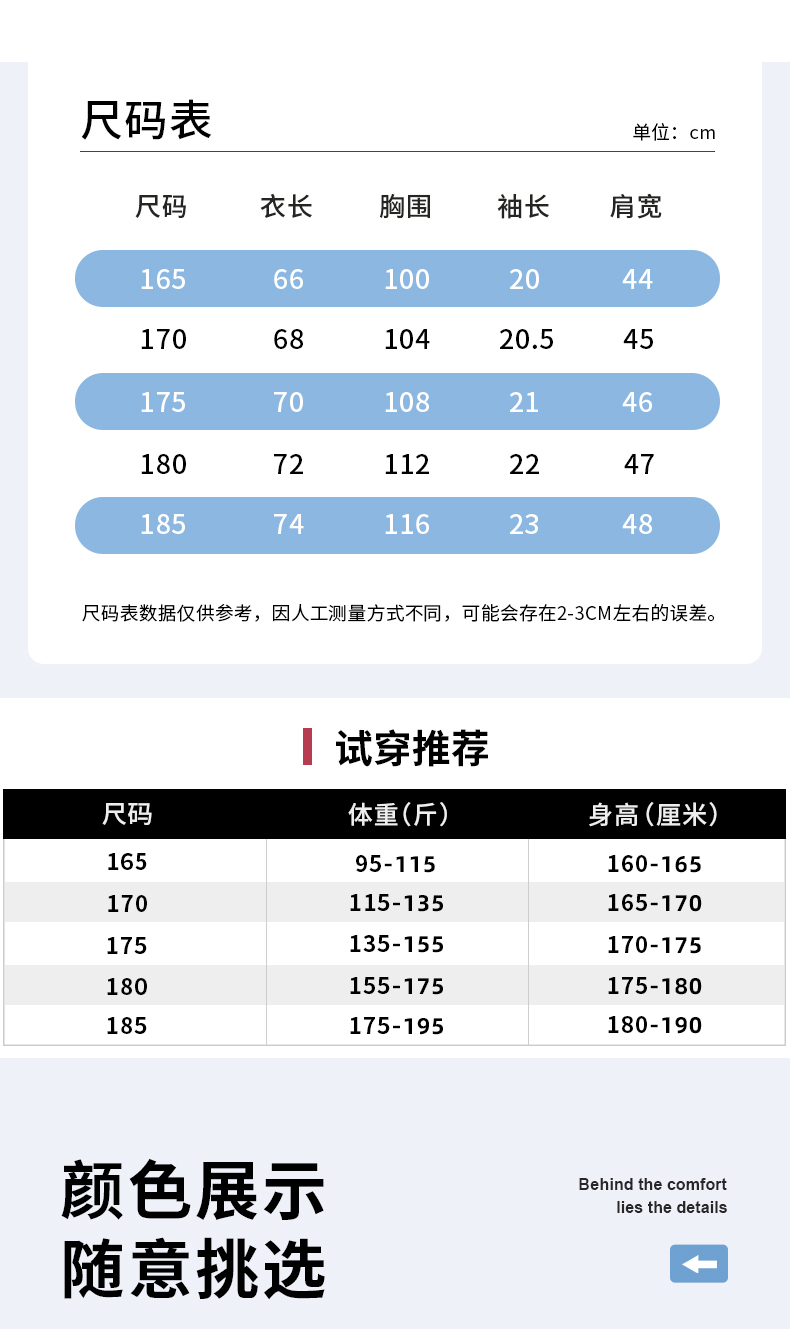 尺码表

单位：cm

| 尺码 | 衣长 | 胸围 | 袖长 | 肩宽 |
|---|---|---|---|---|
| 165 | 66 | 100 | 20 | 44 |
| 170 | 68 | 104 | 20.5 | 45 |
| 175 | 70 | 108 | 21 | 46 |
| 180 | 72 | 112 | 22 | 47 |
| 185 | 74 | 116 | 23 | 48 |

尺码表数据仅供参考，因人工测量方式不同，可能会存在2-3CM左右的误差。

试穿推荐

| 尺码 | 体重（斤） | 身高（厘米） |
|---|---|---|
| 165 | 95-115 | 160-165 |
| 170 | 115-135 | 165-170 |
| 175 | 135-155 | 170-175 |
| 180 | 155-175 | 175-180 |
| 185 | 175-195 | 180-190 |

颜色展示
随意挑选

Behind the comfort
lies the details